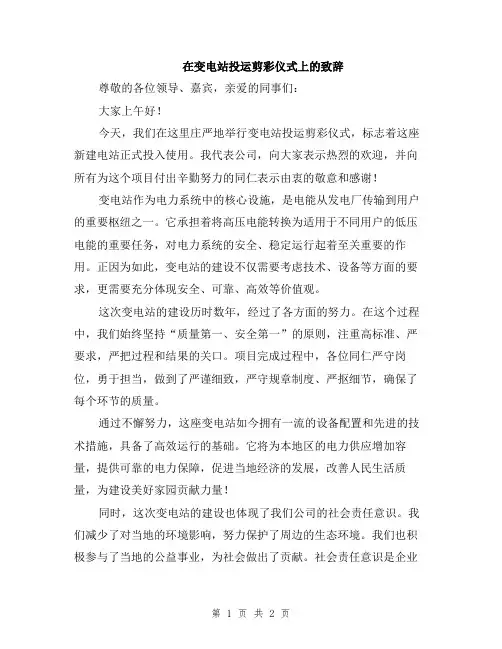 在变电站投运剪彩仪式上的致辞

尊敬的各位领导、嘉宾，亲爱的同事们：

大家上午好！

今天，我们在这里庄严地举行变电站投运剪彩仪式，标志着这座新建电站正式投入使用。我代表公司，向大家表示热烈的欢迎，并向所有为这个项目付出辛勤努力的同仁表示由衷的敬意和感谢！

变电站作为电力系统中的核心设施，是电能从发电厂传输到用户的重要枢纽之一。它承担着将高压电能转换为适用于不同用户的低压电能的重要任务，对电力系统的安全、稳定运行起着至关重要的作用。正因为如此，变电站的建设不仅需要考虑技术、设备等方面的要求，更需要充分体现安全、可靠、高效等价值观。

这次变电站的建设历时数年，经过了各方面的努力。在这个过程中，我们始终坚持“质量第一、安全第一”的原则，注重高标准、严要求，严把过程和结果的关口。项目完成过程中，各位同仁严守岗位，勇于担当，做到了严谨细致，严守规章制度、严抠细节，确保了每个环节的质量。

通过不懈努力，这座变电站如今拥有一流的设备配置和先进的技术措施，具备了高效运行的基础。它将为本地区的电力供应增加容量，提供可靠的电力保障，促进当地经济的发展，改善人民生活质量，为建设美好家园贡献力量！

同时，这次变电站的建设也体现了我们公司的社会责任意识。我们减少了对当地的环境影响，努力保护了周边的生态环境。我们也积极参与了当地的公益事业，为社会做出了贡献。社会责任意识是企业

第 1 页 共 2 页